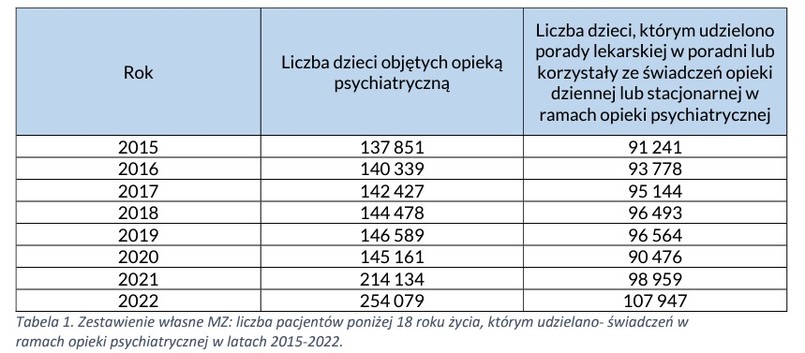 | Rok | Liczba dzieci objętych opieką psychiatryczną | Liczba dzieci, którym udzielono porady lekarskiej w poradni lub korzystały ze świadczeń opieki dziennej lub stacjonarnej w ramach opieki psychiatrycznej |
|---|---|---|
| 2015 | 137 851 | 91 241 |
| 2016 | 140 339 | 93 778 |
| 2017 | 142 427 | 95 144 |
| 2018 | 144 478 | 96 493 |
| 2019 | 146 589 | 96 564 |
| 2020 | 145 161 | 90 476 |
| 2021 | 214 134 | 98 959 |
| 2022 | 254 079 | 107 947 |

Tabela 1. Zestawienie własne MZ: liczba pacjentów poniżej 18 roku życia, którym udzielano- świadczeń w ramach opieki psychiatrycznej w latach 2015-2022.